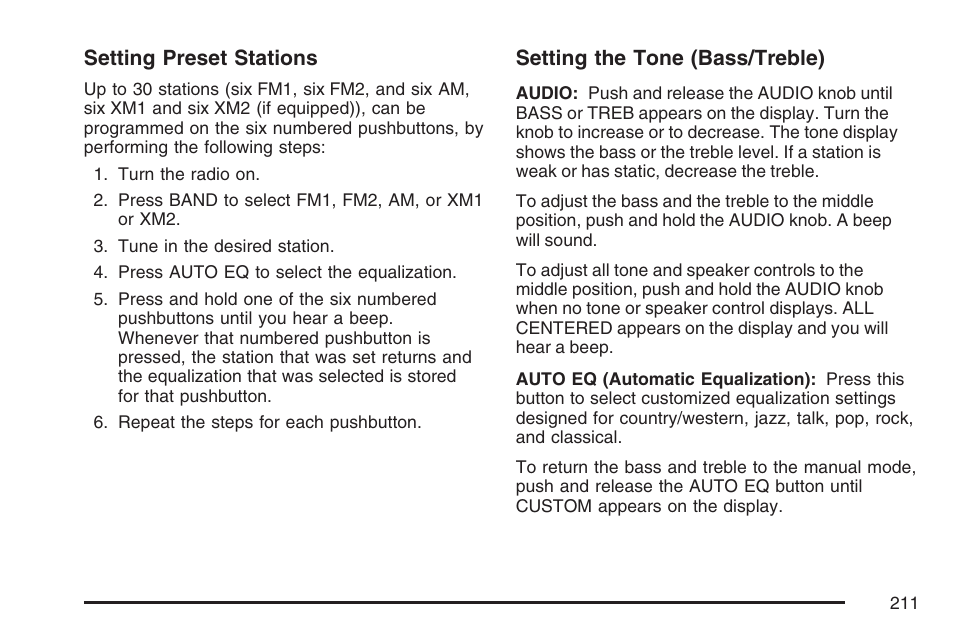 Setting Preset Stations

Up to 30 stations (six FM1, six FM2, and six AM, six XM1 and six XM2 (if equipped)), can be programmed on the six numbered pushbuttons, by performing the following steps:

1. Turn the radio on.
2. Press BAND to select FM1, FM2, AM, or XM1 or XM2.
3. Tune in the desired station.
4. Press AUTO EQ to select the equalization.
5. Press and hold one of the six numbered pushbuttons until you hear a beep. Whenever that numbered pushbutton is pressed, the station that was set returns and the equalization that was selected is stored for that pushbutton.
6. Repeat the steps for each pushbutton.

Setting the Tone (Bass/Treble)

AUDIO: Push and release the AUDIO knob until BASS or TREB appears on the display. Turn the knob to increase or to decrease. The tone display shows the bass or the treble level. If a station is weak or has static, decrease the treble.

To adjust the bass and the treble to the middle position, push and hold the AUDIO knob. A beep will sound.

To adjust all tone and speaker controls to the middle position, push and hold the AUDIO knob when no tone or speaker control displays. ALL CENTERED appears on the display and you will hear a beep.

AUTO EQ (Automatic Equalization): Press this button to select customized equalization settings designed for country/western, jazz, talk, pop, rock, and classical.

To return the bass and treble to the manual mode, push and release the AUTO EQ button until CUSTOM appears on the display.

211